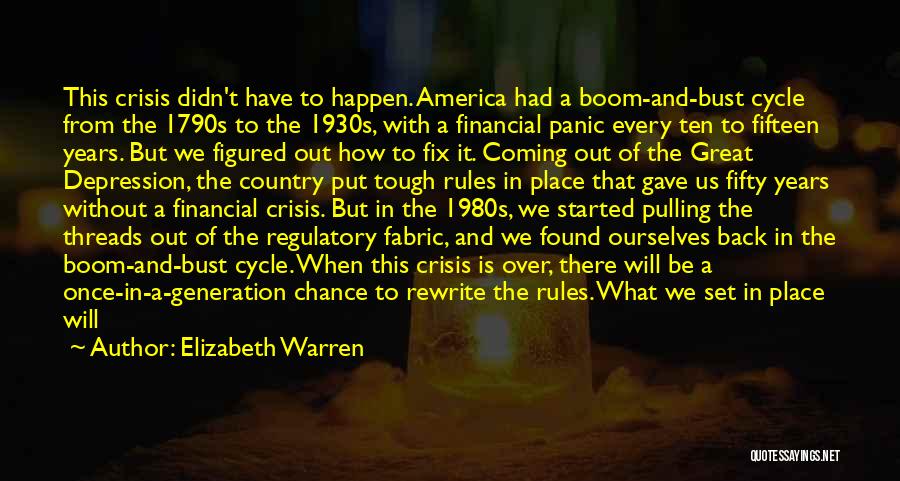 This crisis didn't have to happen. America had a boom-and-bust cycle from the 1790s to the 1930s, with a financial panic every ten to fifteen years. But we figured out how to fix it. Coming out of the Great Depression, the country put tough rules in place that gave us fifty years without a financial crisis. But in the 1980s, we started pulling the threads out of the regulatory fabric, and we found ourselves back in the boom-and-bust cycle. When this crisis is over, there will be a once-in-a-generation chance to rewrite the rules. What we set in place will

~ Author: Elizabeth Warren

QUOTESSAYINGS.NET